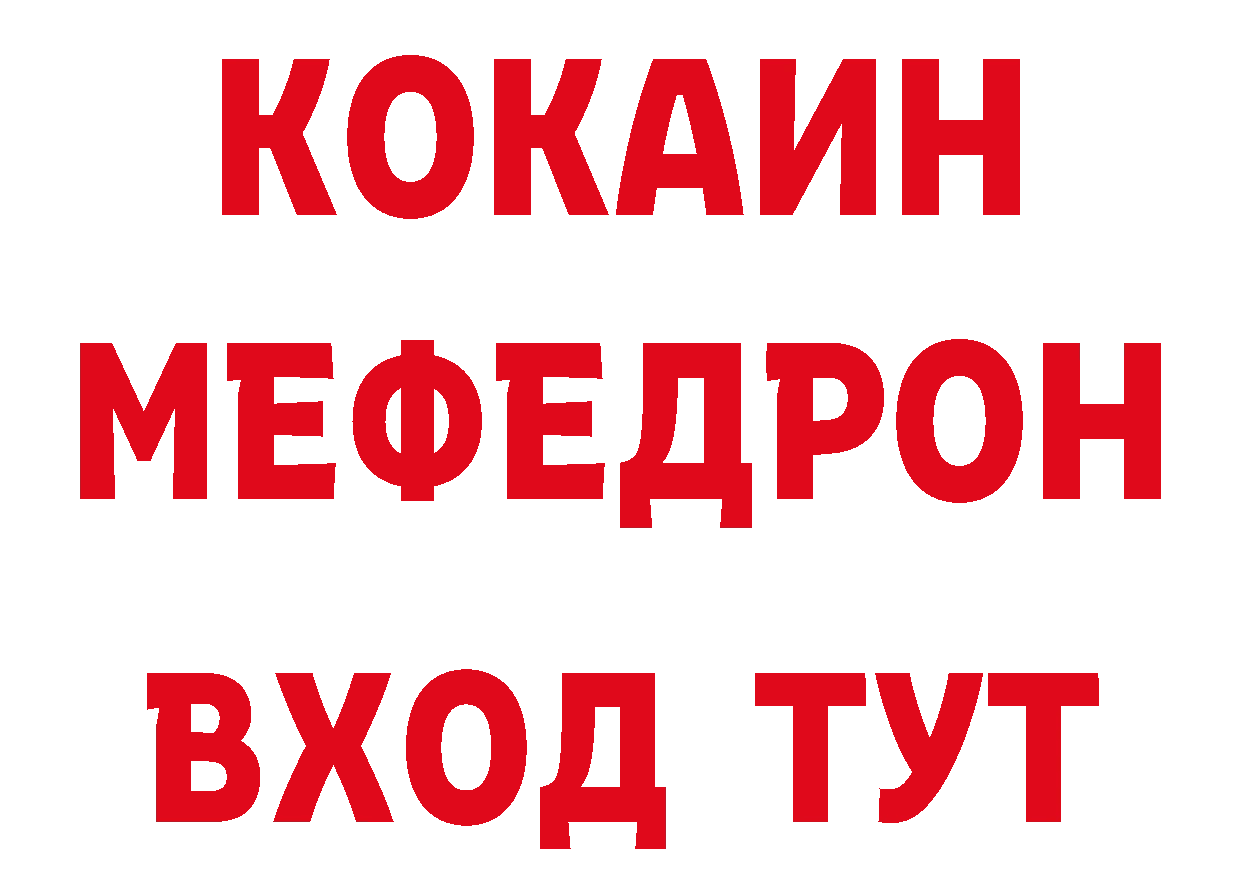 КОКАИН
МЕФЕДРОН
ВХОД ТУТ